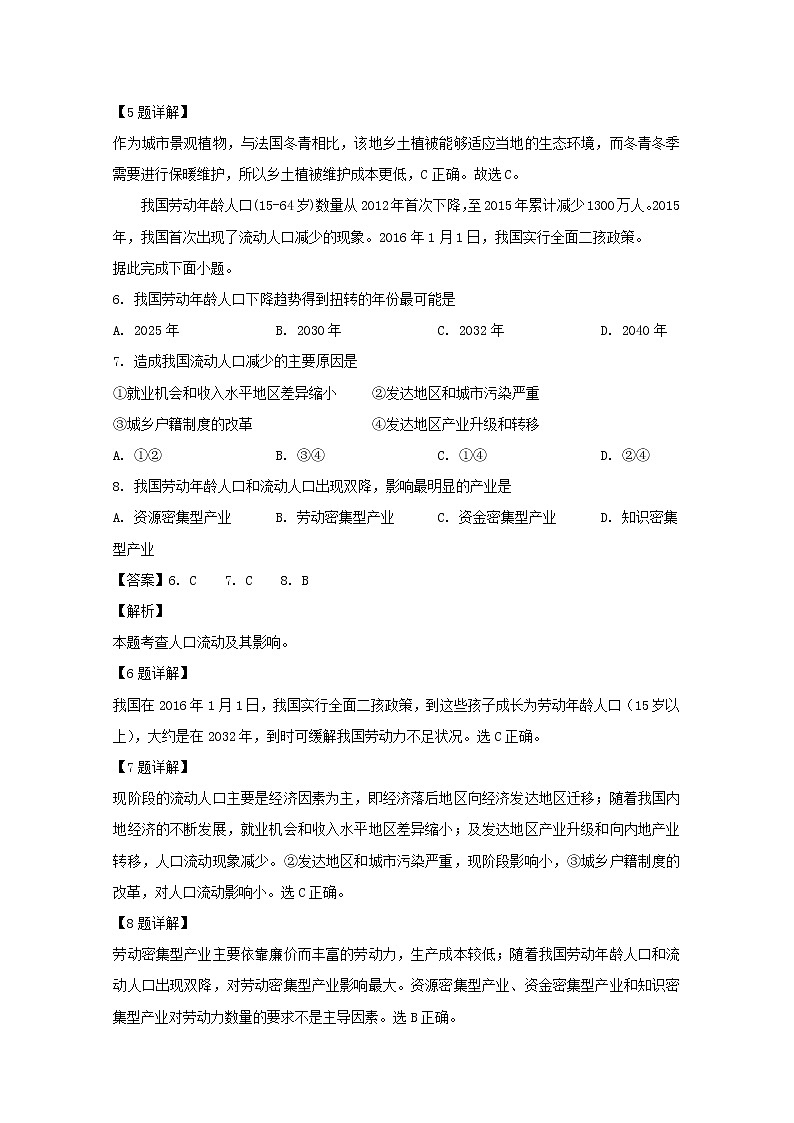 【5题详解】
作为城市景观植物，与法国冬青相比，该地乡土植被能够适应当地的生态环境，而冬青冬季需要进行保暖维护，所以乡土植被维护成本更低，C正确。故选C。

我国劳动年龄人口(15-64岁)数量从2012年首次下降，至2015年累计减少1300万人。2015年，我国首次出现了流动人口减少的现象。2016年1月1日，我国实行全面二孩政策。
据此完成下面小题。

6. 我国劳动年龄人口下降趋势得到扭转的年份最可能是
A. 2025年　B. 2030年　C. 2032年　D. 2040年

7. 造成我国流动人口减少的主要原因是
①就业机会和收入水平地区差异缩小　②发达地区和城市污染严重
③城乡户籍制度的改革　④发达地区产业升级和转移
A. ①②　B. ③④　C. ①④　D. ②④

8. 我国劳动年龄人口和流动人口出现双降，影响最明显的产业是
A. 资源密集型产业　B. 劳动密集型产业　C. 资金密集型产业　D. 知识密集型产业

【答案】6. C　7. C　8. B
【解析】
本题考查人口流动及其影响。
【6题详解】
我国在2016年1月1日，我国实行全面二孩政策，到这些孩子成长为劳动年龄人口（15岁以上），大约是在2032年，到时可缓解我国劳动力不足状况。选C正确。
【7题详解】
现阶段的流动人口主要是经济因素为主，即经济落后地区向经济发达地区迁移；随着我国内地经济的不断发展，就业机会和收入水平地区差异缩小；及发达地区产业升级和向内地产业转移，人口流动现象减少。②发达地区和城市污染严重，现阶段影响小，③城乡户籍制度的改革，对人口流动影响小。选C正确。
【8题详解】
劳动密集型产业主要依靠廉价而丰富的劳动力，生产成本较低；随着我国劳动年龄人口和流动人口出现双降，对劳动密集型产业影响最大。资源密集型产业、资金密集型产业和知识密集型产业对劳动力数量的要求不是主导因素。选B正确。